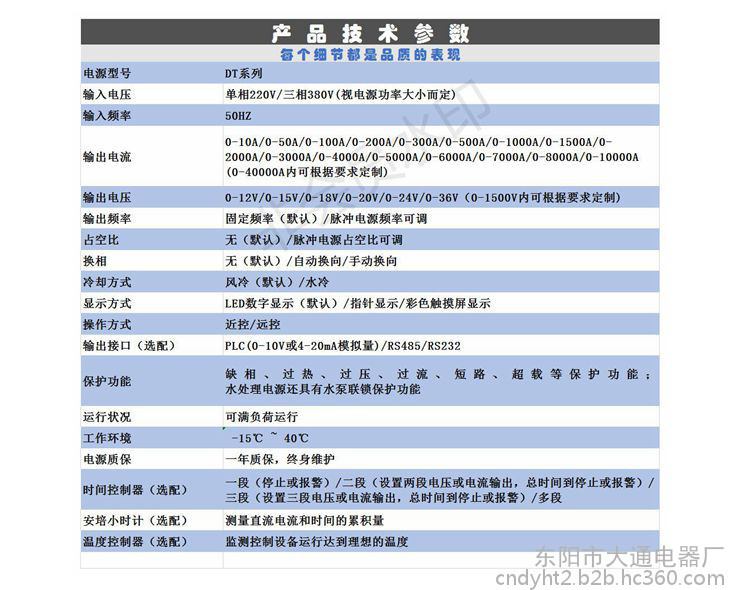 产品技术参数
每个细节都是品质的表现

| 电源型号 | DT系列 |
|---|---|
| 输入电压 | 单相220V/三相380V(视电源功率大小而定) |
| 输入频率 | 50HZ |
| 输出电流 | 0-10A/0-50A/0-100A/0-200A/0-300A/0-500A/0-1000A/0-1500A/0-2000A/0-3000A/0-4000A/0-5000A/0-6000A/0-7000A/0-8000A/0-10000A (0-40000A内可根据要求定制) |
| 输出电压 | 0-12V/0-15V/0-18V/0-20V/0-24V/0-36V (0-1500V内可根据要求定制) |
| 输出频率 | 固定频率（默认）/脉冲电源频率可调 |
| 占空比 | 无（默认）/脉冲电源占空比可调 |
| 换相 | 无（默认）/自动换向/手动换向 |
| 冷却方式 | 风冷（默认）/水冷 |
| 显示方式 | LED数字显示（默认）/指针显示/彩色触摸屏显示 |
| 操作方式 | 近控/远控 |
| 输出接口（选配） | PLC(0-10V或4-20mA模拟量)/RS485/RS232 |
| 保护功能 | 缺相、过热、过压、过流、短路、超载等保护功能；水处理电源还具有水泵联锁保护功能 |
| 运行状况 | 可满负荷运行 |
| 工作环境 | -15℃ ~ 40℃ |
| 电源质保 | 一年质保，终身维护 |
| 时间控制器（选配） | 一段（停止或报警）/二段（设置两段电压或电流输出，总时间到停止或报警）/三段（设置三段电压或电流输出，总时间到停止或报警）/多段 |
| 安培小时计（选配） | 测量直流电流和时间的累积量 |
| 温度控制器（选配） | 监测控制设备运行达到理想的温度 |

东阳市大通电器厂
cndyht2.b2b.hc360.com